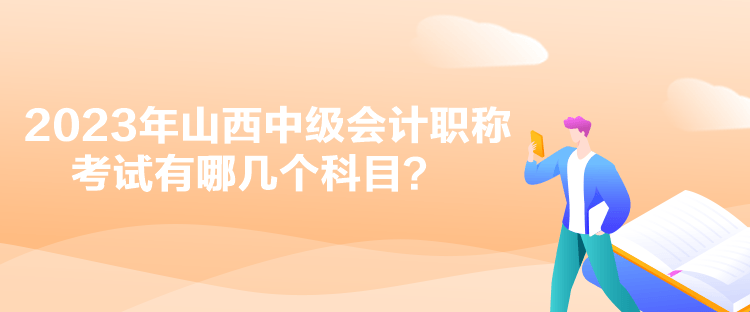 2023年山西中级会计职称考试有哪几个科目？